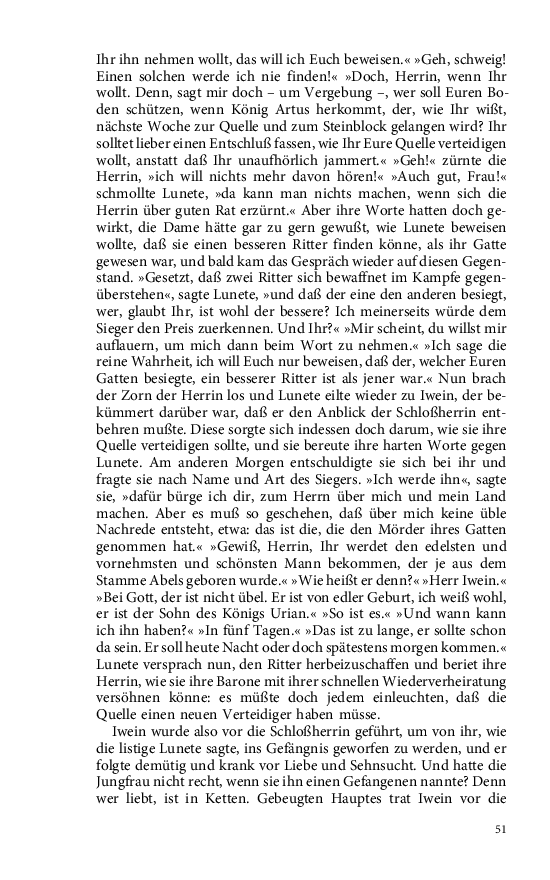 Ihr ihn nehmen wollt, das will ich Euch beweisen.« »Geh, schweig! Einen solchen werde ich nie finden!« »Doch, Herrin, wenn Ihr wollt. Denn, sagt mir doch – um Vergebung –, wer soll Euren Boden schützen, wenn König Artus herkommt, der, wie Ihr wißt, nächste Woche zur Quelle und zum Steinblock gelangen wird? Ihr solltet lieber einen Entschluß fassen, wie Ihr Eure Quelle verteidigen wollt, anstatt daß Ihr unaufhörlich jammert.« »Geh!« zürnte die Herrin, »ich will nichts mehr davon hören!« »Auch gut, Frau!« schmollte Lunete, »da kann man nichts machen, wenn sich die Herrin über guten Rat erzürnt.« Aber ihre Worte hatten doch gewirkt, die Dame hätte gar zu gern gewußt, wie Lunete beweisen wollte, daß sie einen besseren Ritter finden könne, als ihr Gatte gewesen war, und bald kam das Gespräch wieder auf diesen Gegenstand. »Gesetzt, daß zwei Ritter sich bewaffnet im Kampfe gegenüberstehen«, sagte Lunete, »und daß der eine den anderen besiegt, wer, glaubt Ihr, ist wohl der bessere? Ich meinerseits würde dem Sieger den Preis zuerkennen. Und Ihr?« »Mir scheint, du willst mir auflauern, um mich dann beim Wort zu nehmen.« »Ich sage die reine Wahrheit, ich will Euch nur beweisen, daß der, welcher Euren Gatten besiegte, ein besserer Ritter ist als jener war.« Nun brach der Zorn der Herrin los und Lunete eilte wieder zu Iwein, der bekümmert darüber war, daß er den Anblick der Schloßherrin entbehren mußte. Diese sorgte sich indessen doch darum, wie sie ihre Quelle verteidigen sollte, und sie bereute ihre harten Worte gegen Lunete. Am anderen Morgen entschuldigte sie sich bei ihr und fragte sie nach Name und Art des Siegers. »Ich werde ihn«, sagte sie, »dafür bürge ich dir, zum Herrn über mich und mein Land machen. Aber es muß so geschehen, daß über mich keine üble Nachrede entsteht, etwa: das ist die, die den Mörder ihres Gatten genommen hat.« »Gewiß, Herrin, Ihr werdet den edelsten und vornehmsten und schönsten Mann bekommen, der je aus dem Stamme Abels geboren wurde.« »Wie heißt er denn?« »Herr Iwein.« »Bei Gott, der ist nicht übel. Er ist von edler Geburt, ich weiß wohl, er ist der Sohn des Königs Urian.« »So ist es.« »Und wann kann ich ihn haben?« »In fünf Tagen.« »Das ist zu lange, er sollte schon da sein. Er soll heute Nacht oder doch spätestens morgen kommen.« Lunete versprach nun, den Ritter herbeizuschaffen und beriet ihre Herrin, wie sie ihre Barone mit ihrer schnellen Wiederverheiratung versöhnen könne: es müßte doch jedem einleuchten, daß die Quelle einen neuen Verteidiger haben müsse.

Iwein wurde also vor die Schloßherrin geführt, um von ihr, wie die listige Lunete sagte, ins Gefängnis geworfen zu werden, und er folgte demütig und krank vor Liebe und Sehnsucht. Und hatte die Jungfrau nicht recht, wenn sie ihn einen Gefangenen nannte? Denn wer liebt, ist in Ketten. Gebeugten Hauptes trat Iwein vor die

51